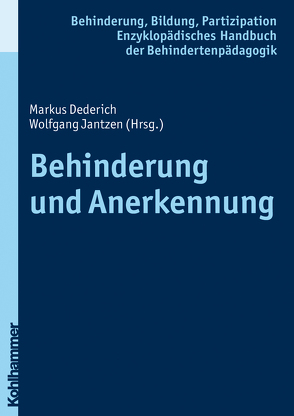 Behinderung, Bildung, Partizipation
Enzyklopädisches Handbuch
der Behindertenpädagogik

Markus Dederich
Wolfgang Jantzen (Hrsg.)

Behinderung
und Anerkennung

Kohlhammer